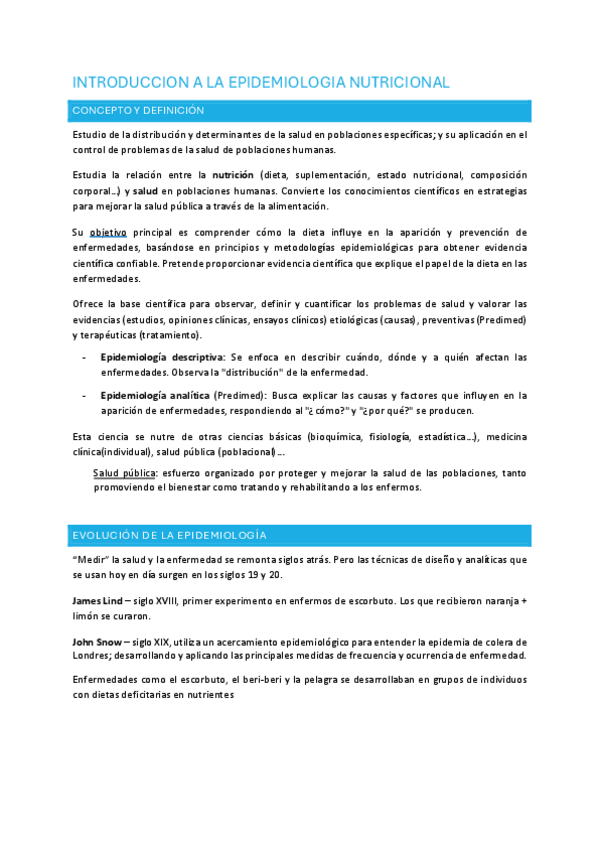 INTRODUCCION A LA EPIDEMIOLOGIA NUTRICIONAL

CONCEPTO Y DEFINICIÓN

Estudio de la distribución y determinantes de la salud en poblaciones específicas; y su aplicación en el control de problemas de la salud de poblaciones humanas.

Estudia la relación entre la nutrición (dieta, suplementación, estado nutricional, composición corporal...) y salud en poblaciones humanas. Convierte los conocimientos científicos en estrategias para mejorar la salud pública a través de la alimentación.

Su objetivo principal es comprender cómo la dieta influye en la aparición y prevención de enfermedades, basándose en principios y metodologías epidemiológicas para obtener evidencia científica confiable. Pretende proporcionar evidencia científica que explique el papel de la dieta en las enfermedades.

Ofrece la base científica para observar, definir y cuantificar los problemas de salud y valorar las evidencias (estudios, opiniones clínicas, ensayos clínicos) etiológicas (causas), preventivas (Predimed) y terapéuticas (tratamiento).

- Epidemiología descriptiva: Se enfoca en describir cuándo, dónde y a quién afectan las enfermedades. Observa la "distribución" de la enfermedad.
- Epidemiología analítica (Predimed): Busca explicar las causas y factores que influyen en la aparición de enfermedades, respondiendo al "¿cómo?" y "¿por qué?" se producen.

Esta ciencia se nutre de otras ciencias básicas (bioquímica, fisiología, estadística...), medicina clínica(individual), salud pública (poblacional) ...

Salud pública: esfuerzo organizado por proteger y mejorar la salud de las poblaciones, tanto promoviendo el bienestar como tratando y rehabilitando a los enfermos.

EVOLUCIÓN DE LA EPIDEMIOLOGÍA

"Medir" la salud y la enfermedad se remonta siglos atrás. Pero las técnicas de diseño y analíticas que se usan hoy en día surgen en los siglos 19 y 20.

James Lind – siglo XVIII, primer experimento en enfermos de escorbuto. Los que recibieron naranja + limón se curaron.

John Snow – siglo XIX, utiliza un acercamiento epidemiológico para entender la epidemia de colera de Londres; desarrollando y aplicando las principales medidas de frecuencia y ocurrencia de enfermedad.

Enfermedades como el escorbuto, el beri-beri y la pelagra se desarrollaban en grupos de individuos con dietas deficitarias en nutrientes